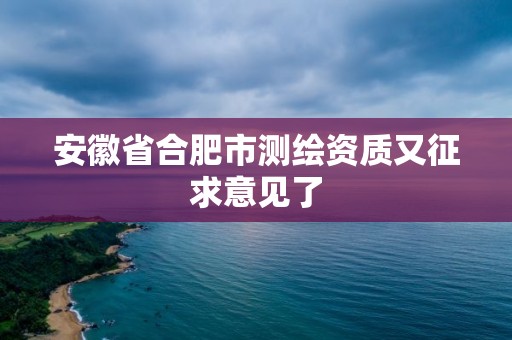 安徽省合肥市测绘资质又征求意见了